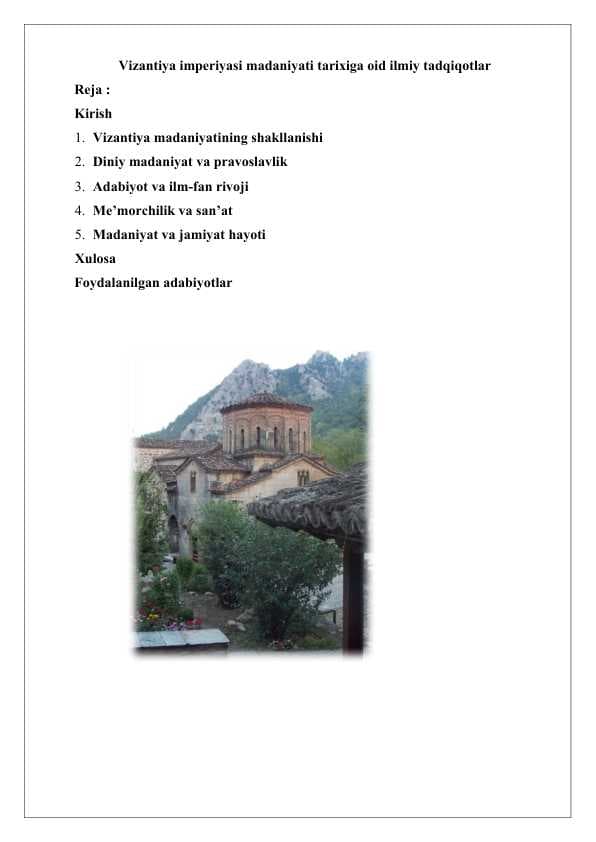 Vizantiya imperiyasi madaniyati tarixiga oid ilmiy tadqiqotlar

Reja :

Kirish

1. Vizantiya madaniyatining shakllanishi
2. Diniy madaniyat va pravoslavlik
3. Adabiyot va ilm-fan rivoji
4. Me'morchilik va san'at
5. Madaniyat va jamiyat hayoti

Xulosa

Foydalanilgan adabiyotlar